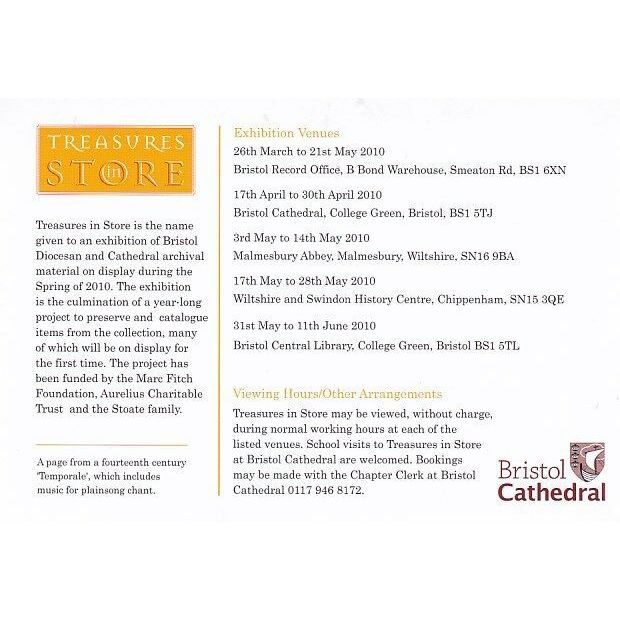 TREASURES in STORE

Treasures in Store is the name given to an exhibition of Bristol Diocesan and Cathedral archival material on display during the Spring of 2010. The exhibition is the culmination of a year-long project to preserve and catalogue items from the collection, many of which will be on display for the first time. The project has been funded by the Marc Fitch Foundation, Aurelius Charitable Trust and the Stoate family.

A page from a fourteenth century 'Temporale', which includes music for plainsong chant.

Exhibition Venues

26th March to 21st May 2010
Bristol Record Office, B Bond Warehouse, Smeaton Rd, BS1 6XN

17th April to 30th April 2010
Bristol Cathedral, College Green, Bristol, BS1 5TJ

3rd May to 14th May 2010
Malmesbury Abbey, Malmesbury, Wiltshire, SN16 9BA

17th May to 28th May 2010
Wiltshire and Swindon History Centre, Chippenham, SN15 3QE

31st May to 11th June 2010
Bristol Central Library, College Green, Bristol BS1 5TL

Viewing Hours/Other Arrangements

Treasures in Store may be viewed, without charge, during normal working hours at each of the listed venues. School visits to Treasures in Store at Bristol Cathedral are welcomed. Bookings may be made with the Chapter Clerk at Bristol Cathedral 0117 946 8172.

Bristol Cathedral